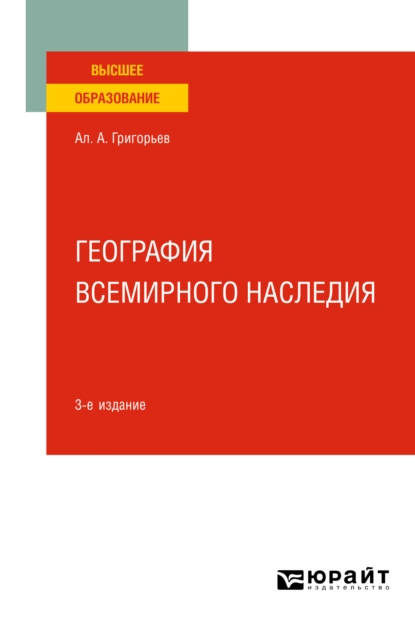 ВЫСШЕЕ
ОБРАЗОВАНИЕ

Ал. А. Григорьев

ГЕОГРАФИЯ
ВСЕМИРНОГО НАСЛЕДИЯ

3-е издание

ЮРАЙТ
издательство